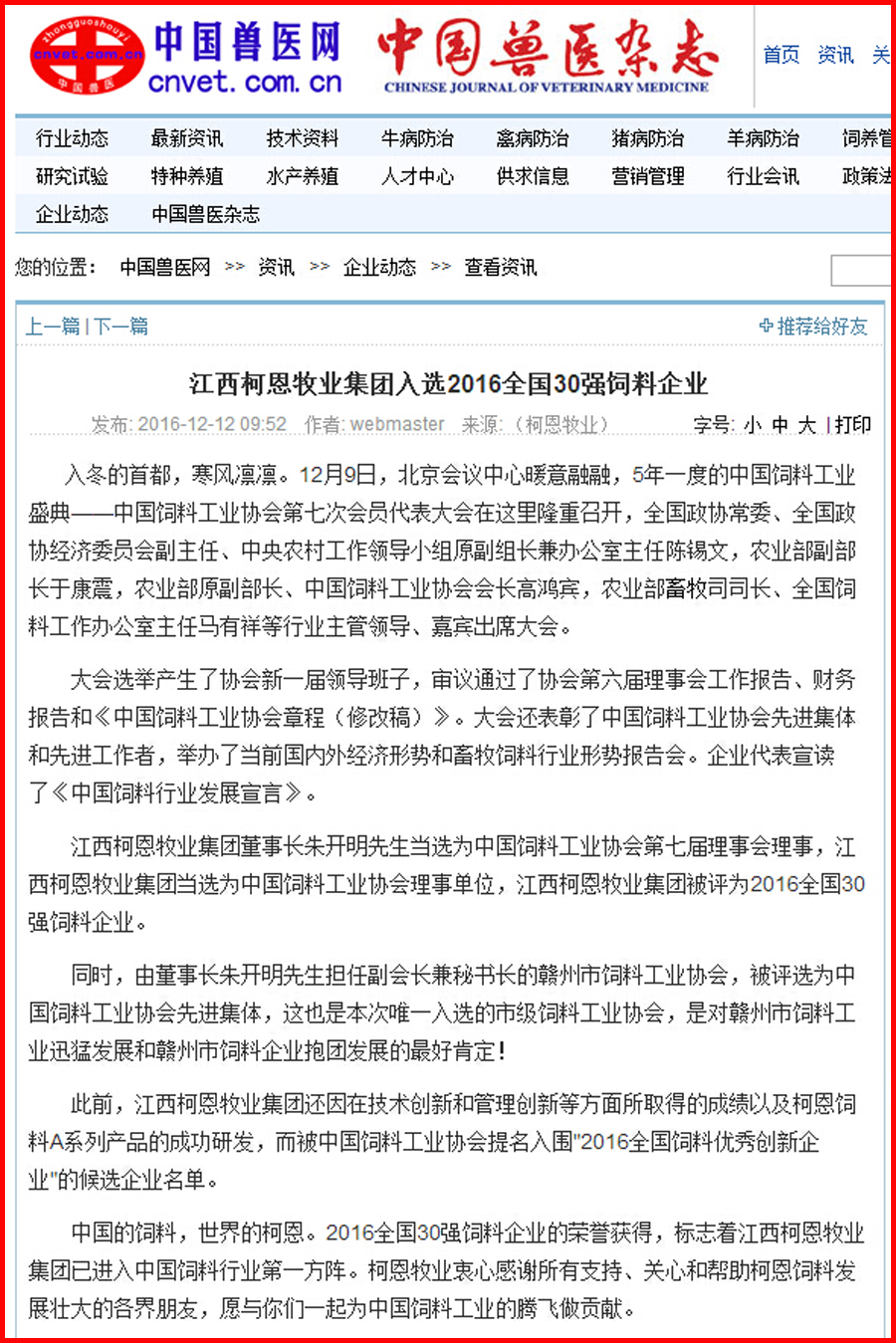 zhongguoshouyi
cnvet.com.cn
中国兽医
中国兽医网
cnvet.com.cn
中国兽医杂志
CHINESE JOURNAL OF VETERINARY MEDICINE
首页 资讯 关

行业动态 最新资讯 技术资料 牛病防治 禽病防治 猪病防治 羊病防治 饲养管
研究试验 特种养殖 水产养殖 人才中心 供求信息 营销管理 行业会讯 政策法
企业动态 中国兽医杂志

您的位置： 中国兽医网 >> 资讯 >> 企业动态 >> 查看资讯

上一篇 | 下一篇
推荐给好友

江西柯恩牧业集团入选2016全国30强饲料企业

发布: 2016-12-12 09:52 作者: webmaster 来源: （柯恩牧业）
字号: 小 中 大 | 打印

入冬的首都，寒风凛凛。12月9日，北京会议中心暖意融融，5年一度的中国饲料工业盛典——中国饲料工业协会第七次会员代表大会在这里隆重召开，全国政协常委、全国政协经济委员会副主任、中央农村工作领导小组原副组长兼办公室主任陈锡文，农业部副部长于康震，农业部原副部长、中国饲料工业协会会长高鸿宾，农业部畜牧司司长、全国饲料工作办公室主任马有祥等行业主管领导、嘉宾出席大会。

大会选举产生了协会新一届领导班子，审议通过了协会第六届理事会工作报告、财务报告和《中国饲料工业协会章程（修改稿）》。大会还表彰了中国饲料工业协会先进集体和先进工作者，举办了当前国内外经济形势和畜牧饲料行业形势报告会。企业代表宣读了《中国饲料行业发展宣言》。

江西柯恩牧业集团董事长朱开明先生当选为中国饲料工业协会第七届理事会理事，江西柯恩牧业集团当选为中国饲料工业协会理事单位，江西柯恩牧业集团被评为2016全国30强饲料企业。

同时，由董事长朱开明先生担任副会长兼秘书长的赣州市饲料工业协会，被评选为中国饲料工业协会先进集体，这也是本次唯一入选的市级饲料工业协会，是对赣州市饲料工业迅猛发展和赣州市饲料企业抱团发展的最好肯定！

此前，江西柯恩牧业集团还因在技术创新和管理创新等方面所取得的成绩以及柯恩饲料A系列产品的成功研发，而被中国饲料工业协会提名入围"2016全国饲料优秀创新企业"的候选企业名单。

中国的饲料，世界的柯恩。2016全国30强饲料企业的荣誉获得，标志着江西柯恩牧业集团已进入中国饲料行业第一方阵。柯恩牧业衷心感谢所有支持、关心和帮助柯恩饲料发展壮大的各界朋友，愿与你们一起为中国饲料工业的腾飞做贡献。